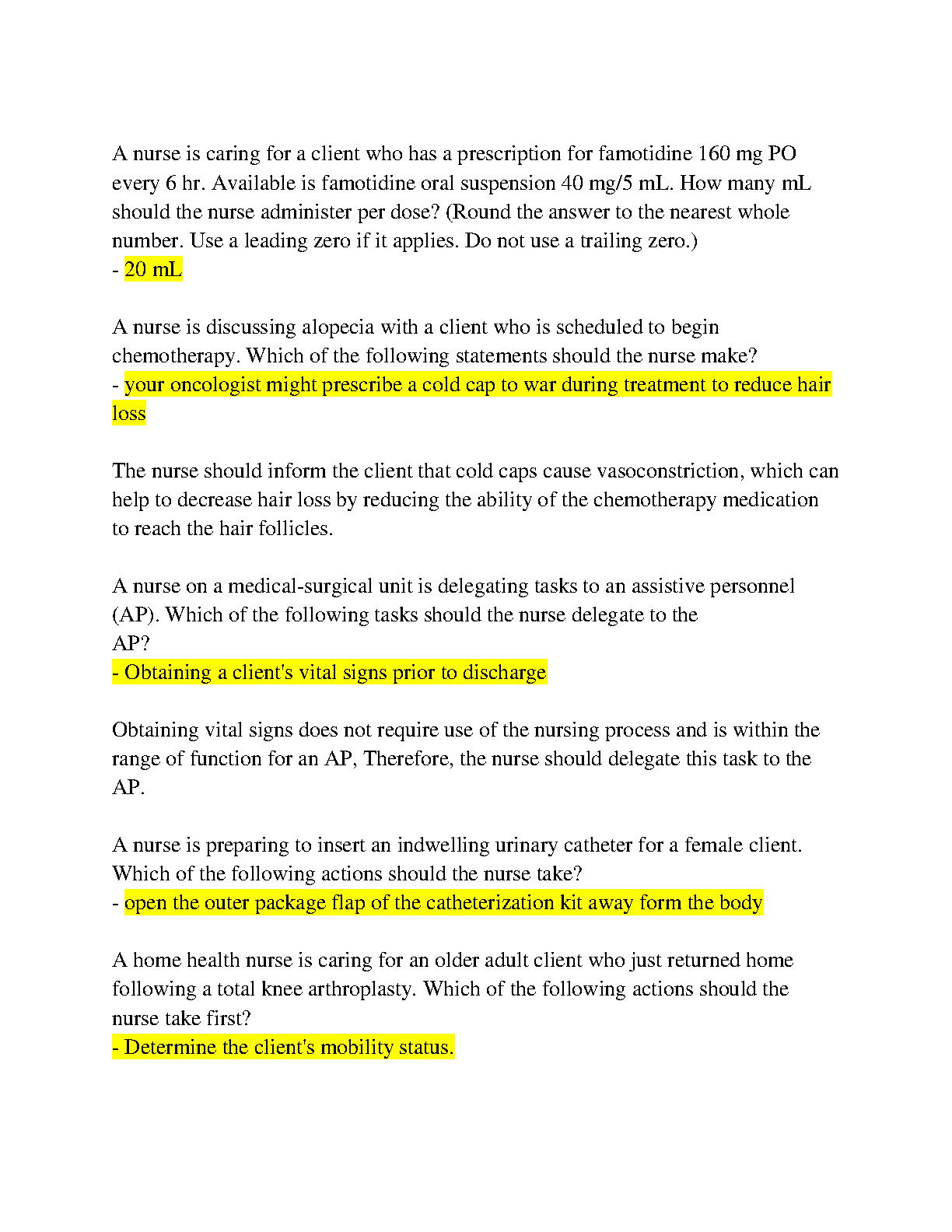 A nurse is caring for a client who has a prescription for famotidine 160 mg PO every 6 hr. Available is famotidine oral suspension 40 mg/5 mL. How many mL should the nurse administer per dose? (Round the answer to the nearest whole number. Use a leading zero if it applies. Do not use a trailing zero.)
- 20 mL

A nurse is discussing alopecia with a client who is scheduled to begin chemotherapy. Which of the following statements should the nurse make?
- your oncologist might prescribe a cold cap to war during treatment to reduce hair loss

The nurse should inform the client that cold caps cause vasoconstriction, which can help to decrease hair loss by reducing the ability of the chemotherapy medication to reach the hair follicles.

A nurse on a medical-surgical unit is delegating tasks to an assistive personnel (AP). Which of the following tasks should the nurse delegate to the AP?
- Obtaining a client's vital signs prior to discharge

Obtaining vital signs does not require use of the nursing process and is within the range of function for an AP, Therefore, the nurse should delegate this task to the AP.

A nurse is preparing to insert an indwelling urinary catheter for a female client. Which of the following actions should the nurse take?
- open the outer package flap of the catheterization kit away form the body

A home health nurse is caring for an older adult client who just returned home following a total knee arthroplasty. Which of the following actions should the nurse take first?
- Determine the client's mobility status.